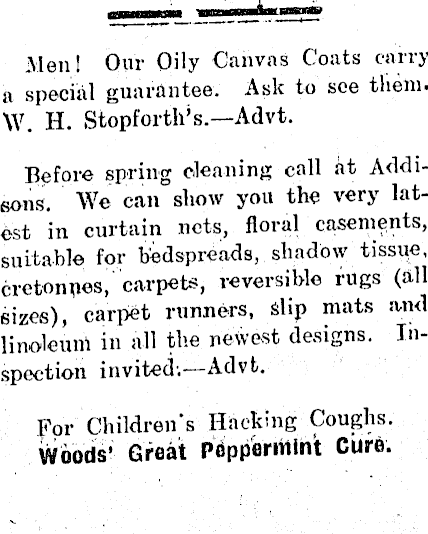 Men! Our Oily Canvas Coats carry a special guarantee. Ask to see them. W. H. Stopforth's.—Advt.

Before spring cleaning call at Addisons. We can show you the very latest in curtain nets, floral casements, suitable for bedspreads, shadow tissue, cretonnes, carpets, reversible rugs (all sizes), carpet runners, slip mats and linoleum in all the newest designs. Inspection invited.—Advt.

For Children's Hacking Coughs.
Woods' Great Peppermint Cure.